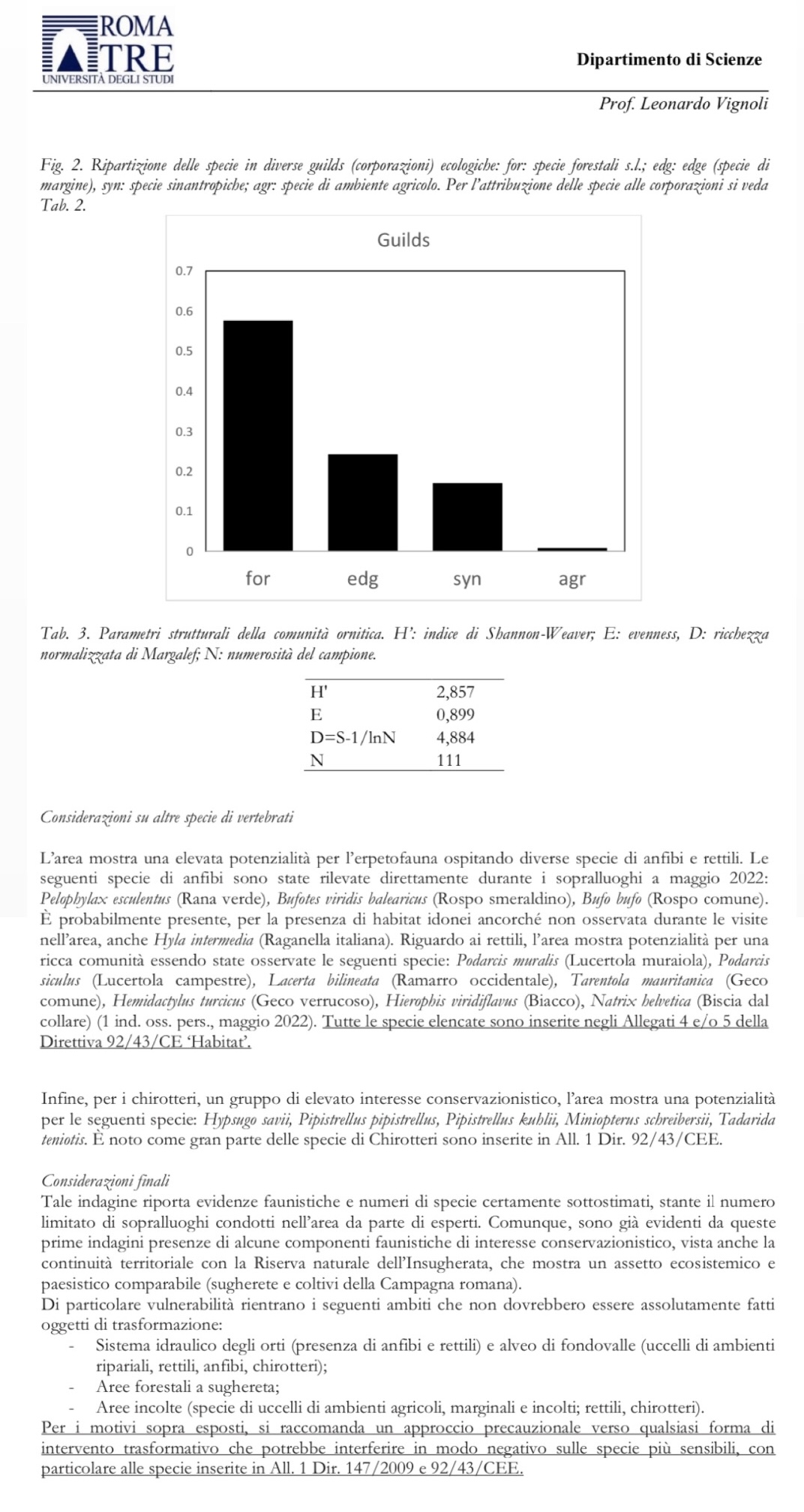 ROMA
TRE
UNIVERSITÀ DEGLI STUDI

Dipartimento di Scienze

Prof. Leonardo Vignoli

Fig. 2. Ripartizione delle specie in diverse guilds (corporazioni) ecologiche: for: specie forestali s.l.; edg: edge (specie di margine), syn: specie sinantropiche; agr: specie di ambiente agricolo. Per l'attribuzione delle specie alle corporazioni si veda Tab. 2.

Guilds

0.7
0.6
0.5
0.4
0.3
0.2
0.1
0

for edg syn agr

Tab. 3. Parametri strutturali della comunità ornitica. H': indice di Shannon-Weaver; E: evenness, D: ricchezza normalizzata di Margalef; N: numerosità del campione.

| H' | 2,857 |
|---|---|
| E | 0,899 |
| D=S-1/lnN | 4,884 |
| N | 111 |

Considerazioni su altre specie di vertebrati

L'area mostra una elevata potenzialità per l'erpetofauna ospitando diverse specie di anfibi e rettili. Le seguenti specie di anfibi sono state rilevate direttamente durante i sopralluoghi a maggio 2022: Pelophylax esculentus (Rana verde), Bufotes viridis balearicus (Rospo smeraldino), Bufo bufo (Rospo comune). È probabilmente presente, per la presenza di habitat idonei ancorché non osservata durante le visite nell'area, anche Hyla intermedia (Raganella italiana). Riguardo ai rettili, l'area mostra potenzialità per una ricca comunità essendo state osservate le seguenti specie: Podarcis muralis (Lucertola muraiola), Podarcis siculus (Lucertola campestre), Lacerta bilineata (Ramarro occidentale), Tarentola mauritanica (Geco comune), Hemidactylus turcicus (Geco verrucoso), Hierophis viridiflavus (Biacco), Natrix helvetica (Biscia dal collare) (1 ind. oss. pers., maggio 2022). Tutte le specie elencate sono inserite negli Allegati 4 e/o 5 della Direttiva 92/43/CE 'Habitat'.

Infine, per i chirotteri, un gruppo di elevato interesse conservazionistico, l'area mostra una potenzialità per le seguenti specie: Hypsugo savii, Pipistrellus pipistrellus, Pipistrellus kuhlii, Miniopterus schreibersii, Tadarida teniotis. È noto come gran parte delle specie di Chirotteri sono inserite in All. 1 Dir. 92/43/CEE.

Considerazioni finali
Tale indagine riporta evidenze faunistiche e numeri di specie certamente sottostimati, stante il numero limitato di sopralluoghi condotti nell'area da parte di esperti. Comunque, sono già evidenti da queste prime indagini presenze di alcune componenti faunistiche di interesse conservazionistico, vista anche la continuità territoriale con la Riserva naturale dell'Insugherata, che mostra un assetto ecosistemico e paesistico comparabile (sugherete e coltivi della Campagna romana).
Di particolare vulnerabilità rientrano i seguenti ambiti che non dovrebbero essere assolutamente fatti oggetti di trasformazione:
- Sistema idraulico degli orti (presenza di anfibi e rettili) e alveo di fondovalle (uccelli di ambienti ripariali, rettili, anfibi, chirotteri);
- Aree forestali a sughereta;
- Aree incolte (specie di uccelli di ambienti agricoli, marginali e incolti; rettili, chirotteri).
Per i motivi sopra esposti, si raccomanda un approccio precauzionale verso qualsiasi forma di intervento trasformativo che potrebbe interferire in modo negativo sulle specie più sensibili, con particolare alle specie inserite in All. 1 Dir. 147/2009 e 92/43/CEE.